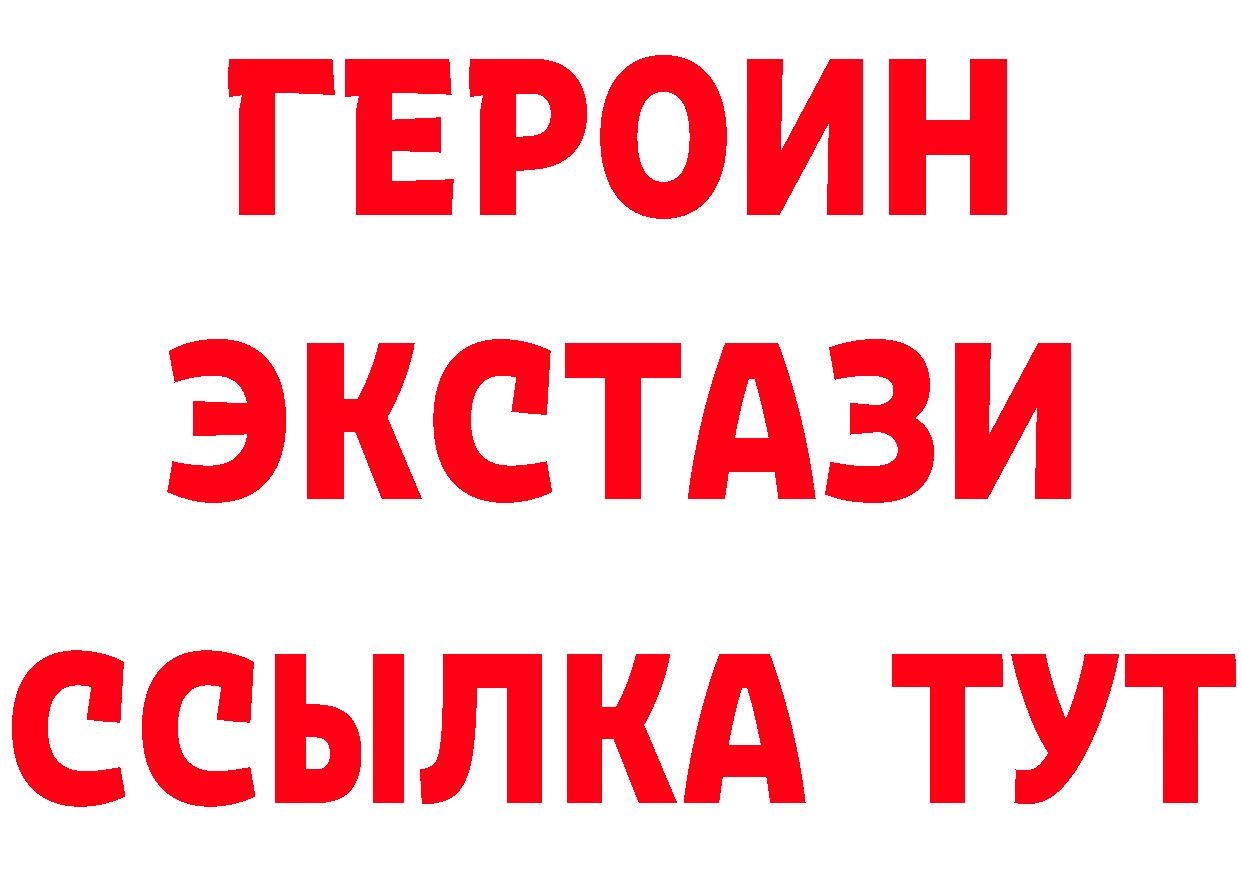 ГЕРОИН
ЭКСТАЗИ
ССЫЛКА ТУТ